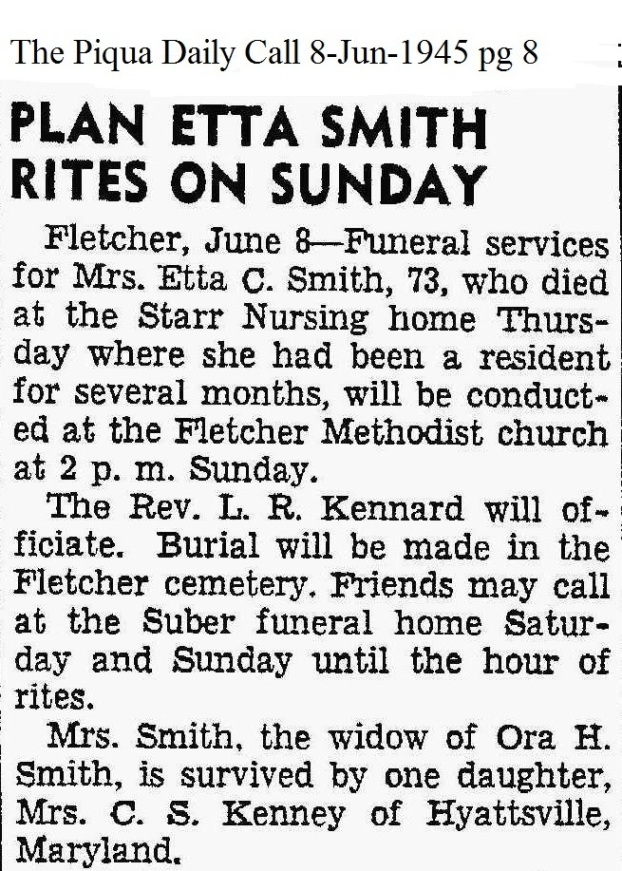 The Piqua Daily Call 8-Jun-1945 pg 8

PLAN ETTA SMITH RITES ON SUNDAY

Fletcher, June 8—Funeral services for Mrs. Etta C. Smith, 73, who died at the Starr Nursing home Thursday where she had been a resident for several months, will be conducted at the Fletcher Methodist church at 2 p. m. Sunday.

The Rev. L. R. Kennard will officiate. Burial will be made in the Fletcher cemetery. Friends may call at the Suber funeral home Saturday and Sunday until the hour of rites.

Mrs. Smith, the widow of Ora H. Smith, is survived by one daughter, Mrs. C. S. Kenney of Hyattsville, Maryland.